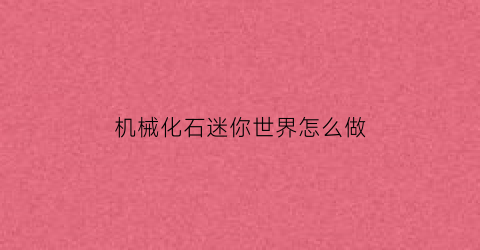 机械化石迷你世界怎么做